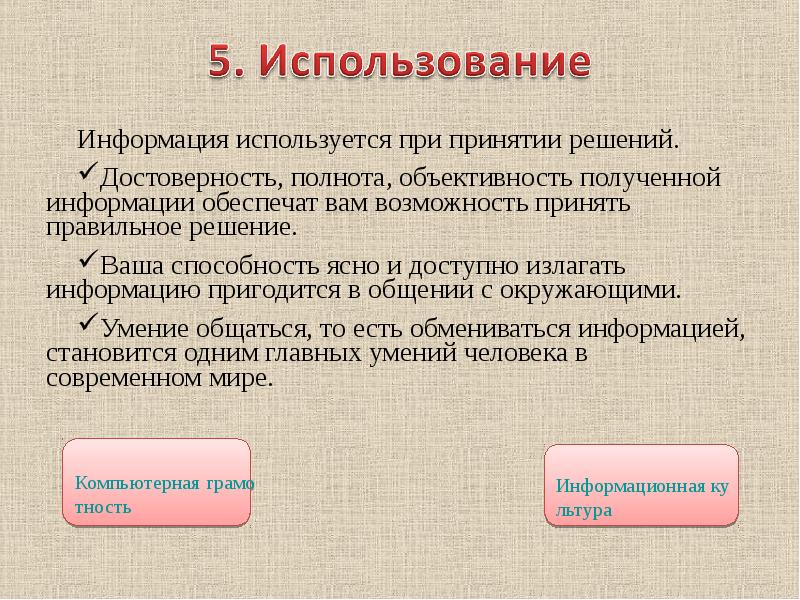 5. Использование

Информация используется при принятии решений.

✓Достоверность, полнота, объективность полученной информации обеспечат вам возможность принять правильное решение.

✓Ваша способность ясно и доступно излагать информацию пригодится в общении с окружающими.

✓Умение общаться, то есть обмениваться информацией, становится одним главных умений человека в современном мире.

Компьютерная грамо тность

Информационная ку льтура